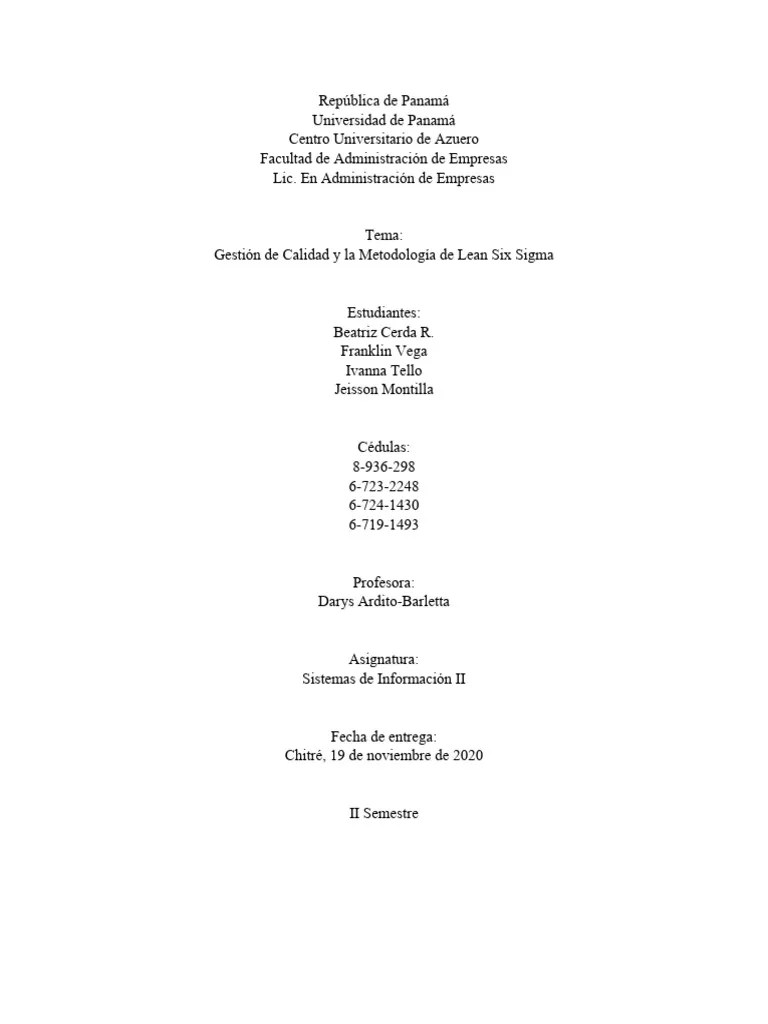 República de Panamá
Universidad de Panamá
Centro Universitario de Azuero
Facultad de Administración de Empresas
Lic. En Administración de Empresas

Tema:
Gestión de Calidad y la Metodología de Lean Six Sigma

Estudiantes:
Beatriz Cerda R.
Franklin Vega
Ivanna Tello
Jeisson Montilla

Cédulas:
8-936-298
6-723-2248
6-724-1430
6-719-1493

Profesora:
Darys Ardito-Barletta

Asignatura:
Sistemas de Información II

Fecha de entrega:
Chitré, 19 de noviembre de 2020

II Semestre